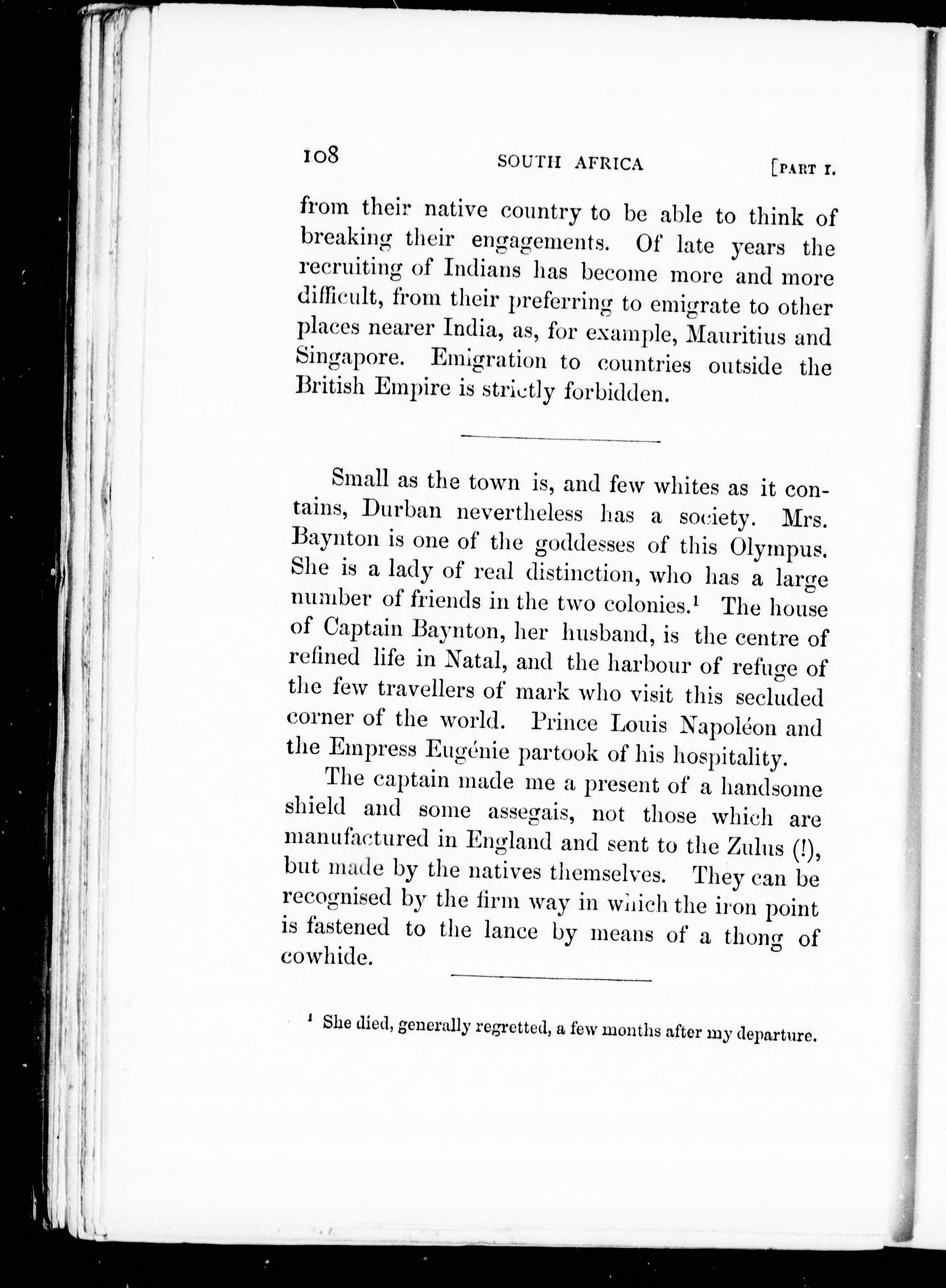 108 SOUTH AFRICA [PART I.

from their native country to be able to think of breaking their engagements. Of late years the recruiting of Indians has become more and more difficult, from their preferring to emigrate to other places nearer India, as, for example, Mauritius and Singapore. Emigration to countries outside the British Empire is strictly forbidden.

Small as the town is, and few whites as it contains, Durban nevertheless has a society. Mrs. Baynton is one of the goddesses of this Olympus. She is a lady of real distinction, who has a large number of friends in the two colonies.$^1$ The house of Captain Baynton, her husband, is the centre of refined life in Natal, and the harbour of refuge of the few travellers of mark who visit this secluded corner of the world. Prince Louis Napoléon and the Empress Eugénie partook of his hospitality.

The captain made me a present of a handsome shield and some assegais, not those which are manufactured in England and sent to the Zulus (!), but made by the natives themselves. They can be recognised by the firm way in which the iron point is fastened to the lance by means of a thong of cowhide.

$^1$ She died, generally regretted, a few months after my departure.